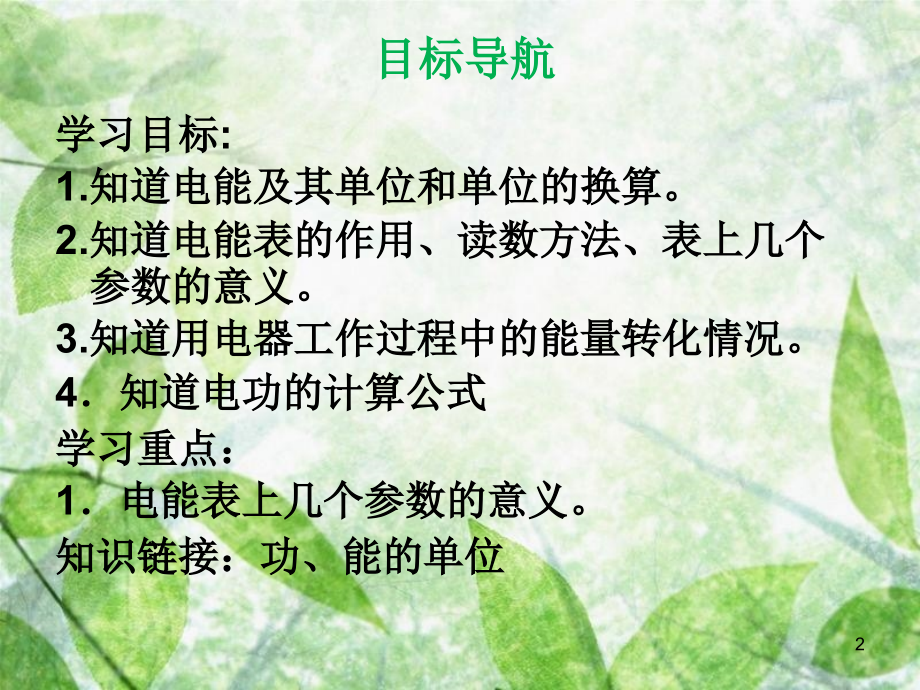 目标导航

学习目标:

1.知道电能及其单位和单位的换算。

2.知道电能表的作用、读数方法、表上几个参数的意义。

3.知道用电器工作过程中的能量转化情况。

4．知道电功的计算公式

学习重点：

1．电能表上几个参数的意义。

知识链接：功、能的单位

2